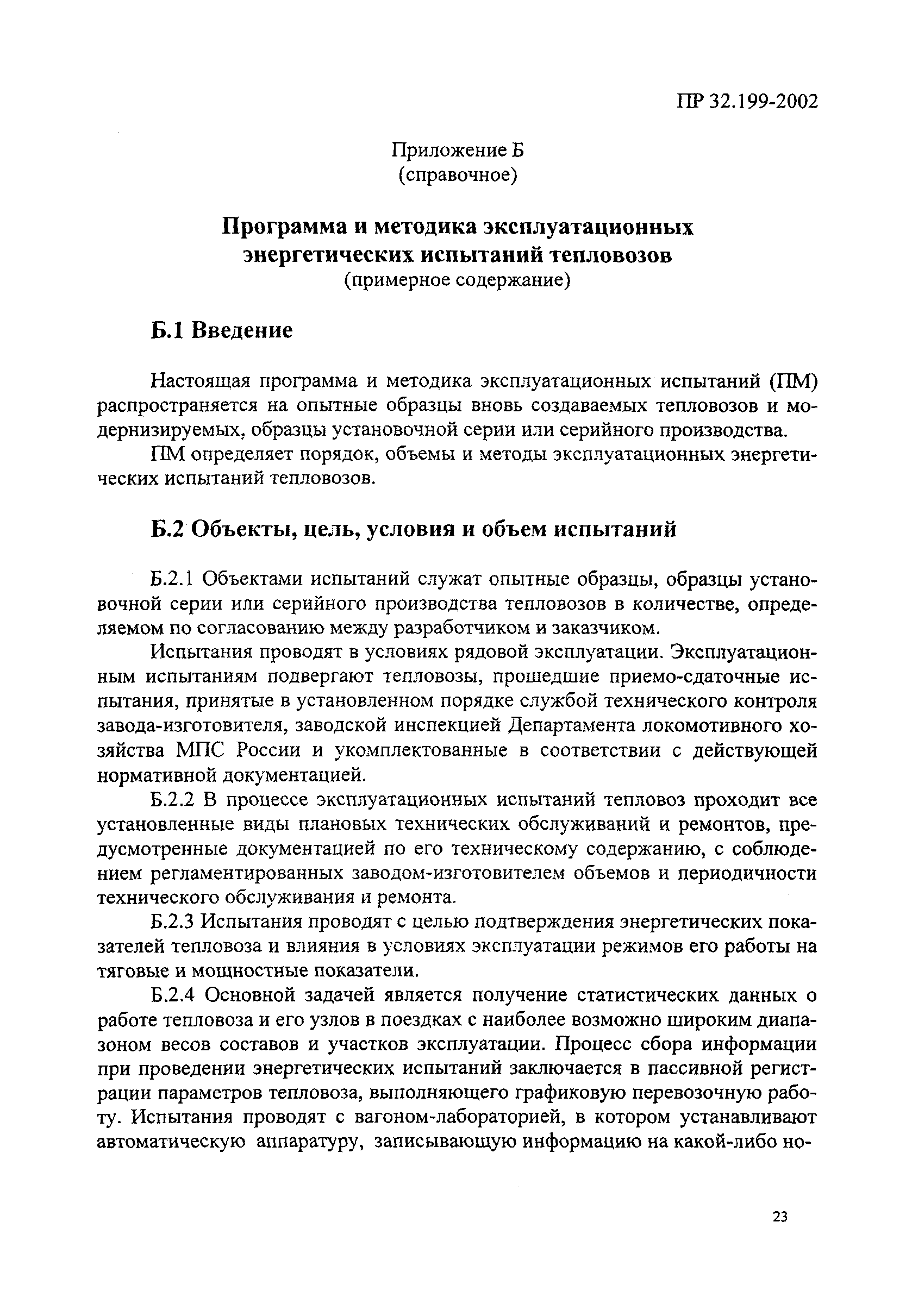 ПР 32.199-2002

Приложение Б
(справочное)

Программа и методика эксплуатационных энергетических испытаний тепловозов
(примерное содержание)

Б.1 Введение

Настоящая программа и методика эксплуатационных испытаний (ПМ) распространяется на опытные образцы вновь создаваемых тепловозов и модернизируемых, образцы установочной серии или серийного производства.

ПМ определяет порядок, объемы и методы эксплуатационных энергетических испытаний тепловозов.

Б.2 Объекты, цель, условия и объем испытаний

Б.2.1 Объектами испытаний служат опытные образцы, образцы установочной серии или серийного производства тепловозов в количестве, определяемом по согласованию между разработчиком и заказчиком.

Испытания проводят в условиях рядовой эксплуатации. Эксплуатационным испытаниям подвергают тепловозы, прошедшие приемо-сдаточные испытания, принятые в установленном порядке службой технического контроля завода-изготовителя, заводской инспекцией Департамента локомотивного хозяйства МПС России и укомплектованные в соответствии с действующей нормативной документацией.

Б.2.2 В процессе эксплуатационных испытаний тепловоз проходит все установленные виды плановых технических обслуживаний и ремонтов, предусмотренные документацией по его техническому содержанию, с соблюдением регламентированных заводом-изготовителем объемов и периодичности технического обслуживания и ремонта.

Б.2.3 Испытания проводят с целью подтверждения энергетических показателей тепловоза и влияния в условиях эксплуатации режимов его работы на тяговые и мощностные показатели.

Б.2.4 Основной задачей является получение статистических данных о работе тепловоза и его узлов в поездках с наиболее возможно широким диапазоном весов составов и участков эксплуатации. Процесс сбора информации при проведении энергетических испытаний заключается в пассивной регистрации параметров тепловоза, выполняющего графиковую перевозочную работу. Испытания проводят с вагоном-лабораторией, в котором устанавливают автоматическую аппаратуру, записывающую информацию на какой-либо но-

23